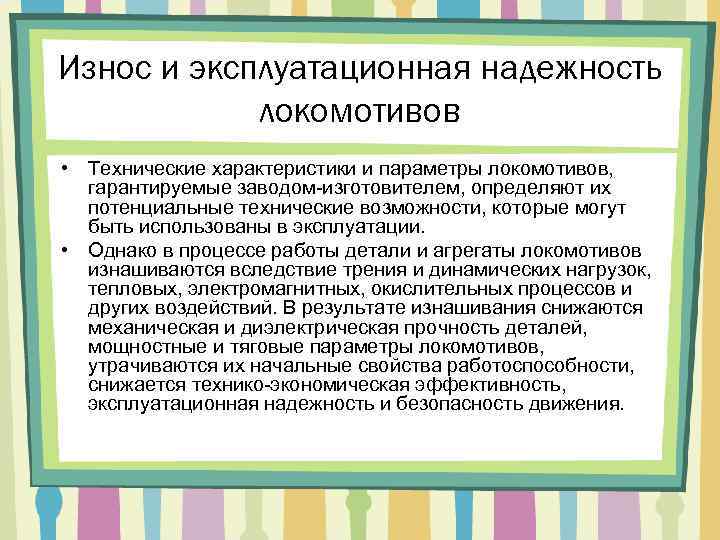 Износ и эксплуатационная надежность локомотивов

• Технические характеристики и параметры локомотивов, гарантируемые заводом-изготовителем, определяют их потенциальные технические возможности, которые могут быть использованы в эксплуатации.
• Однако в процессе работы детали и агрегаты локомотивов изнашиваются вследствие трения и динамических нагрузок, тепловых, электромагнитных, окислительных процессов и других воздействий. В результате изнашивания снижаются механическая и диэлектрическая прочность деталей, мощностные и тяговые параметры локомотивов, утрачиваются их начальные свойства работоспособности, снижается технико-экономическая эффективность, эксплуатационная надежность и безопасность движения.